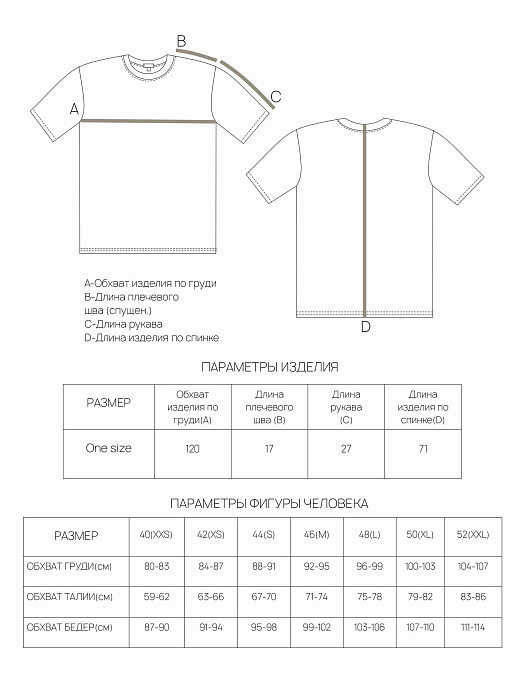 B
A
C
D

A-Обхват изделия по груди
B-Длина плечевого шва (спущен.)
C-Длина рукава
D-Длина изделия по спинке

ПАРАМЕТРЫ ИЗДЕЛИЯ

| РАЗМЕР | Обхват изделия по груди(A) | Длина плечевого шва (B) | Длина рукава (C) | Длина изделия по спинке(D) |
|---|---|---|---|---|
| One size | 120 | 17 | 27 | 71 |

ПАРАМЕТРЫ ФИГУРЫ ЧЕЛОВЕКА

| РАЗМЕР | 40(XXS) | 42(XS) | 44(S) | 46(M) | 48(L) | 50(XL) | 52(XXL) |
|---|---|---|---|---|---|---|---|
| ОБХВАТ ГРУДИ(см) | 80-83 | 84-87 | 88-91 | 92-95 | 96-99 | 100-103 | 104-107 |
| ОБХВАТ ТАЛИИ(см) | 59-62 | 63-66 | 67-70 | 71-74 | 75-78 | 79-82 | 83-86 |
| ОБХВАТ БЕДЕР(см) | 87-90 | 91-94 | 95-98 | 99-102 | 103-106 | 107-110 | 111-114 |